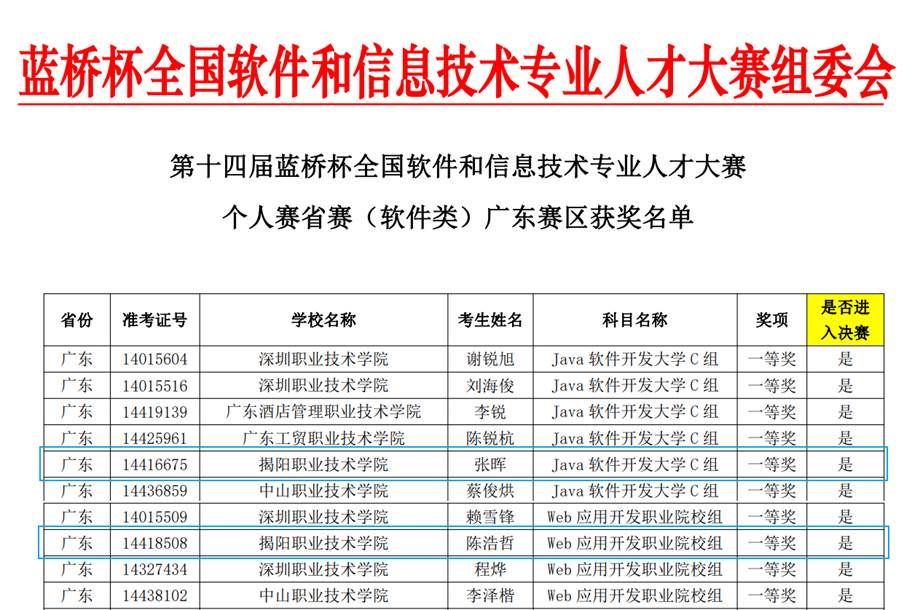 蓝桥杯全国软件和信息技术专业人才大赛组委会

第十四届蓝桥杯全国软件和信息技术专业人才大赛
个人赛省赛（软件类）广东赛区获奖名单

| 省份 | 准考证号 | 学校名称 | 考生姓名 | 科目名称 | 奖项 | 是否进入决赛 |
|---|---|---|---|---|---|---|
| 广东 | 14015604 | 深圳职业技术学院 | 谢锐旭 | Java 软件开发大学 C 组 | 一等奖 | 是 |
| 广东 | 14015516 | 深圳职业技术学院 | 刘海俊 | Java 软件开发大学 C 组 | 一等奖 | 是 |
| 广东 | 14419139 | 广东酒店管理职业技术学院 | 李锐 | Java 软件开发大学 C 组 | 一等奖 | 是 |
| 广东 | 14425961 | 广东工贸职业技术学院 | 陈锐杭 | Java 软件开发大学 C 组 | 一等奖 | 是 |
| 广东 | 14416675 | 揭阳职业技术学院 | 张晖 | Java 软件开发大学 C 组 | 一等奖 | 是 |
| 广东 | 14436859 | 中山职业技术学院 | 蔡俊烘 | Java 软件开发大学 C 组 | 一等奖 | 是 |
| 广东 | 14015509 | 深圳职业技术学院 | 赖雪锋 | Web 应用开发职业院校组 | 一等奖 | 是 |
| 广东 | 14418508 | 揭阳职业技术学院 | 陈浩哲 | Web 应用开发职业院校组 | 一等奖 | 是 |
| 广东 | 14327434 | 深圳职业技术学院 | 程烨 | Web 应用开发职业院校组 | 一等奖 | 是 |
| 广东 | 14438102 | 中山职业技术学院 | 李泽楷 | Web 应用开发职业院校组 | 一等奖 | 是 |